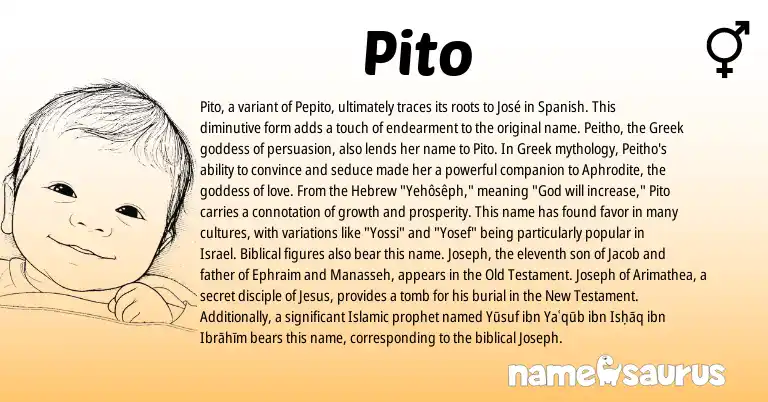 Pito

⚥

Pito, a variant of Pepito, ultimately traces its roots to José in Spanish. This diminutive form adds a touch of endearment to the original name. Peitho, the Greek goddess of persuasion, also lends her name to Pito. In Greek mythology, Peitho's ability to convince and seduce made her a powerful companion to Aphrodite, the goddess of love. From the Hebrew "Yehôsêph," meaning "God will increase," Pito carries a connotation of growth and prosperity. This name has found favor in many cultures, with variations like "Yossi" and "Yosef" being particularly popular in Israel. Biblical figures also bear this name. Joseph, the eleventh son of Jacob and father of Ephraim and Manasseh, appears in the Old Testament. Joseph of Arimathea, a secret disciple of Jesus, provides a tomb for his burial in the New Testament. Additionally, a significant Islamic prophet named Yūsuf ibn Yaʿqūb ibn Isḥāq ibn Ibrāhīm bears this name, corresponding to the biblical Joseph.

namesaurus